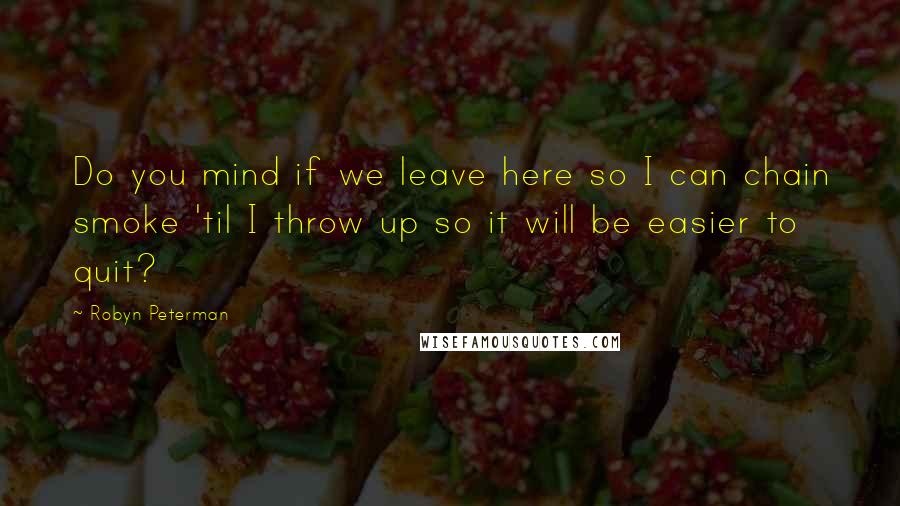 Do you mind if we leave here so I can chain smoke 'til I throw up so it will be easier to quit?

~ Robyn Peterman

WISEFAMOUSQUOTES.COM